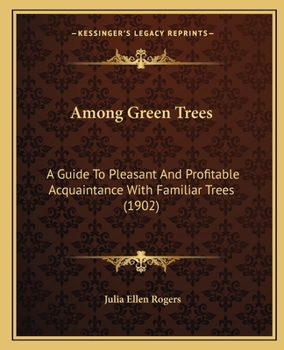 —KESSINGER'S LEGACY REPRINTS—

Among Green Trees

A Guide To Pleasant And Profitable Acquaintance With Familiar Trees (1902)

Julia Ellen Rogers